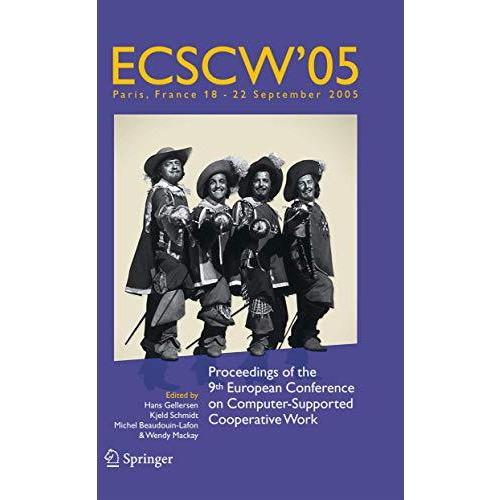 ECSCW'05
Paris, France 18 - 22 September 2005

Proceedings of the 9th European Conference on Computer-Supported Cooperative Work

Edited by
Hans Gellersen
Kjeld Schmidt
Michel Beaudouin-Lafon
& Wendy Mackay

Springer